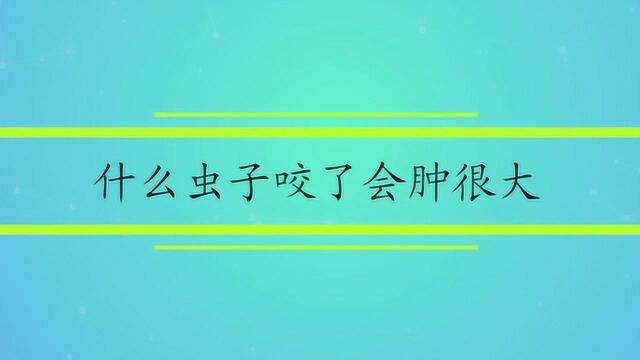 什么虫子咬了会肿很大